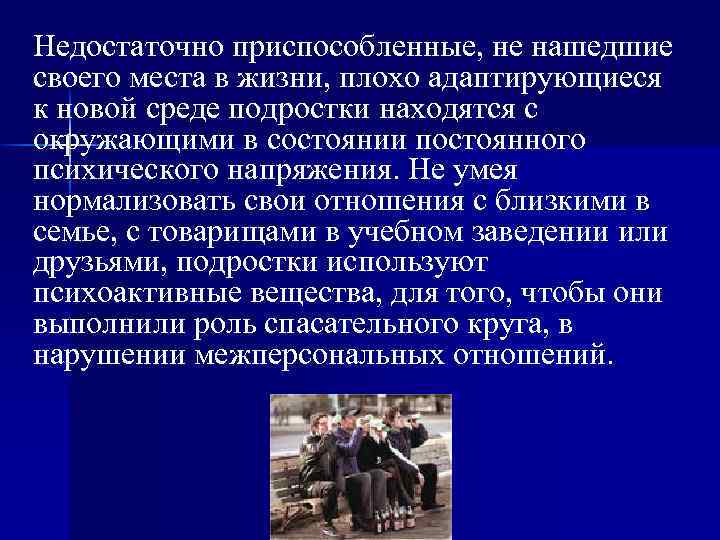 Недостаточно приспособленные, не нашедшие своего места в жизни, плохо адаптирующиеся к новой среде подростки находятся с окружающими в состоянии постоянного психического напряжения. Не умея нормализовать свои отношения с близкими в семье, с товарищами в учебном заведении или друзьями, подростки используют психоактивные вещества, для того, чтобы они выполнили роль спасательного круга, в нарушении межперсональных отношений.